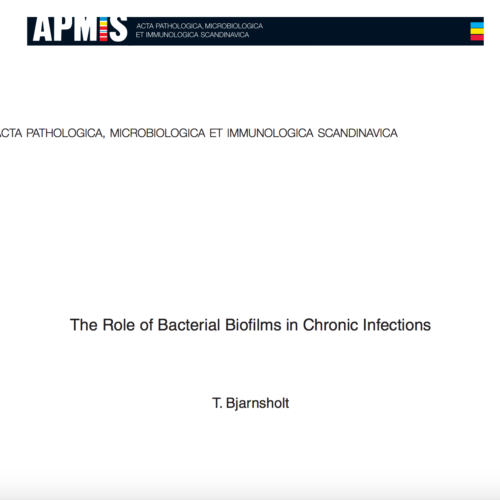 APMIS ACTA PATHOLOGICA, MICROBIOLOGICA ET IMMUNOLOGICA SCANDINAVICA

CTA PATHOLOGICA, MICROBIOLOGICA ET IMMUNOLOGICA SCANDINAVICA

The Role of Bacterial Biofilms in Chronic Infections

T. Bjarnsholt